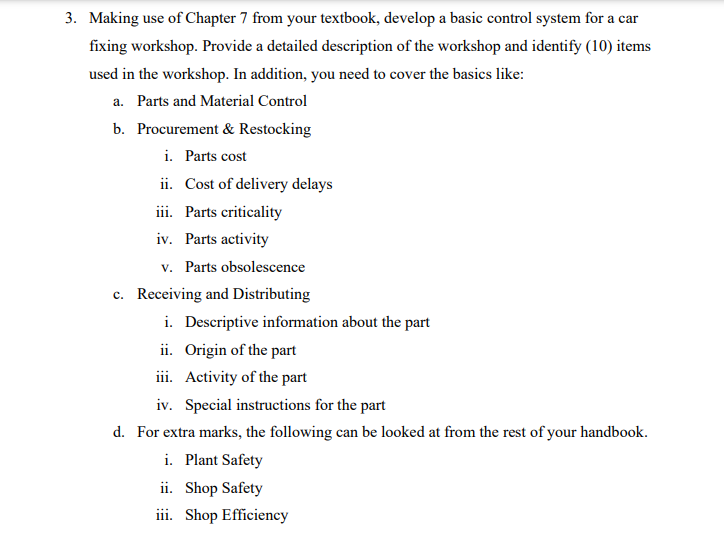 3. Making use of Chapter 7 from your textbook, develop a basic control system for a car fixing workshop. Provide a detailed description of the workshop and identify (10) items used in the workshop. In addition, you need to cover the basics like:

a. Parts and Material Control

b. Procurement & Restocking

i. Parts cost

ii. Cost of delivery delays

iii. Parts criticality

iv. Parts activity

v. Parts obsolescence

c. Receiving and Distributing

i. Descriptive information about the part

ii. Origin of the part

iii. Activity of the part

iv. Special instructions for the part

d. For extra marks, the following can be looked at from the rest of your handbook.

i. Plant Safety

ii. Shop Safety

iii. Shop Efficiency